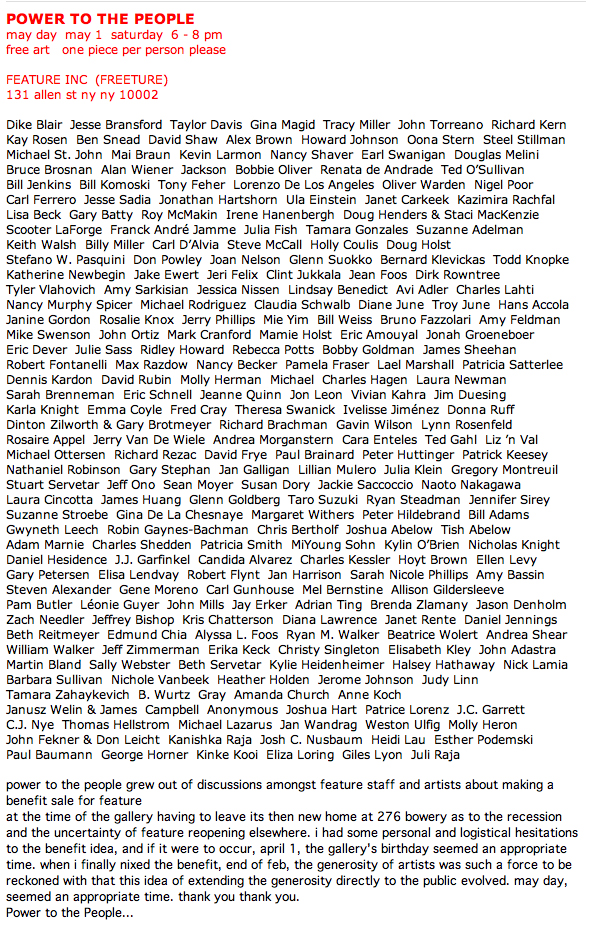 POWER TO THE PEOPLE
may day may 1 saturday 6 - 8 pm
free art one piece per person please

FEATURE INC (FREETURE)
131 allen st ny ny 10002

Dike Blair Jesse Bransford Taylor Davis Gina Magid Tracy Miller John Torreano Richard Kern Kay Rosen Ben Snead David Shaw Alex Brown Howard Johnson Oona Stern Steel Stillman Michael St. John Mai Braun Kevin Larmon Nancy Shaver Earl Swanigan Douglas Melini Bruce Brosnan Alan Wiener Jackson Bobbie Oliver Renata de Andrade Ted O'Sullivan Bill Jenkins Bill Komoski Tony Feher Lorenzo De Los Angeles Oliver Warden Nigel Poor Carl Ferrero Jesse Sadia Jonathan Hartshorn Ula Einstein Janet Carkeek Kazimira Rachfal Lisa Beck Gary Batty Roy McMakin Irene Hanenbergh Doug Henders & Staci MacKenzie Scooter LaForge Franck André Jamme Julia Fish Tamara Gonzales Suzanne Adelman Keith Walsh Billy Miller Carl D'Alvia Steve McCall Holly Coulis Doug Holst Stefano W. Pasquini Don Powley Joan Nelson Glenn Suokko Bernard Klevickas Todd Knopke Katherine Newbegin Jake Ewert Jeri Felix Clint Jukkala Jean Foos Dirk Rowntree Tyler Vlahovich Amy Sarkisian Jessica Nissen Lindsay Benedict Avi Adler Charles Lahti Nancy Murphy Spicer Michael Rodriguez Claudia Schwalb Diane June Troy June Hans Accola Janine Gordon Rosalie Knox Jerry Phillips Mie Yim Bill Weiss Bruno Fazzolari Amy Feldman Mike Swenson John Ortiz Mark Cranford Mamie Holst Eric Amouyal Jonah Groeneboer Eric Dever Julie Sass Ridley Howard Rebecca Potts Bobby Goldman James Sheehan Robert Fontanelli Max Razdow Nancy Becker Pamela Fraser Lael Marshall Patricia Satterlee Dennis Kardon David Rubin Molly Herman Michael Charles Hagen Laura Newman Sarah Brenneman Eric Schnell Jeanne Quinn Jon Leon Vivian Kahra Jim Duesing Karla Knight Emma Coyle Fred Cray Theresa Swanick Ivelisse Jiménez Donna Ruff Dinton Zilworth & Gary Brotmeyer Richard Brachman Gavin Wilson Lynn Rosenfeld Rosaire Appel Jerry Van De Wiele Andrea Morganstern Cara Enteles Ted Gahl Liz 'n Val Michael Ottersen Richard Rezac David Frye Paul Brainard Peter Huttinger Patrick Keesey Nathaniel Robinson Gary Stephan Jan Galligan Lillian Mulero Julia Klein Gregory Montreuil Stuart Servetar Jeff Ono Sean Moyer Susan Dory Jackie Saccoccio Naoto Nakagawa Laura Cincotta James Huang Glenn Goldberg Taro Suzuki Ryan Steadman Jennifer Sirey Suzanne Stroebe Gina De La Chesnaye Margaret Withers Peter Hildebrand Bill Adams Gwyneth Leech Robin Gaynes-Bachman Chris Bertholf Joshua Abelow Tish Abelow Adam Marnie Charles Shedden Patricia Smith MiYoung Sohn Kylin O'Brien Nicholas Knight Daniel Hesidence J.J. Garfinkel Candida Alvarez Charles Kessler Hoyt Brown Ellen Levy Gary Petersen Elisa Lendvay Robert Flynt Jan Harrison Sarah Nicole Phillips Amy Bassin Steven Alexander Gene Moreno Carl Gunhouse Mel Bernstine Allison Gildersleeve Pam Butler Léonie Guyer John Mills Jay Erker Adrian Ting Brenda Zlamany Jason Denholm Zach Needler Jeffrey Bishop Kris Chatterson Diana Lawrence Janet Rente Daniel Jennings Beth Reitmeyer Edmund Chia Alyssa L. Foos Ryan M. Walker Beatrice Wolert Andrea Shear William Walker Jeff Zimmerman Erika Keck Christy Singleton Elisabeth Kley John Adastra Martin Bland Sally Webster Beth Servetar Kylie Heidenheimer Halsey Hathaway Nick Lamia Barbara Sullivan Nichole Vanbeek Heather Holden Jerome Johnson Judy Linn Tamara Zahaykevich B. Wurtz Gray Amanda Church Anne Koch Janusz Welin & James Campbell Anonymous Joshua Hart Patrice Lorenz J.C. Garrett C.J. Nye Thomas Hellstrom Michael Lazarus Jan Wandrag Weston Ulfig Molly Heron John Fekner & Don Leicht Kanishka Raja Josh C. Nusbaum Heidi Lau Esther Podemski Paul Baumann George Horner Kinke Kooi Eliza Loring Giles Lyon Juli Raja

power to the people grew out of discussions amongst feature staff and artists about making a benefit sale for feature
at the time of the gallery having to leave its then new home at 276 bowery as to the recession and the uncertainty of feature reopening elsewhere. i had some personal and logistical hesitations to the benefit idea, and if it were to occur, april 1, the gallery's birthday seemed an appropriate time. when i finally nixed the benefit, end of feb, the generosity of artists was such a force to be reckoned with that this idea of extending the generosity directly to the public evolved. may day, seemed an appropriate time. thank you thank you.
Power to the People...